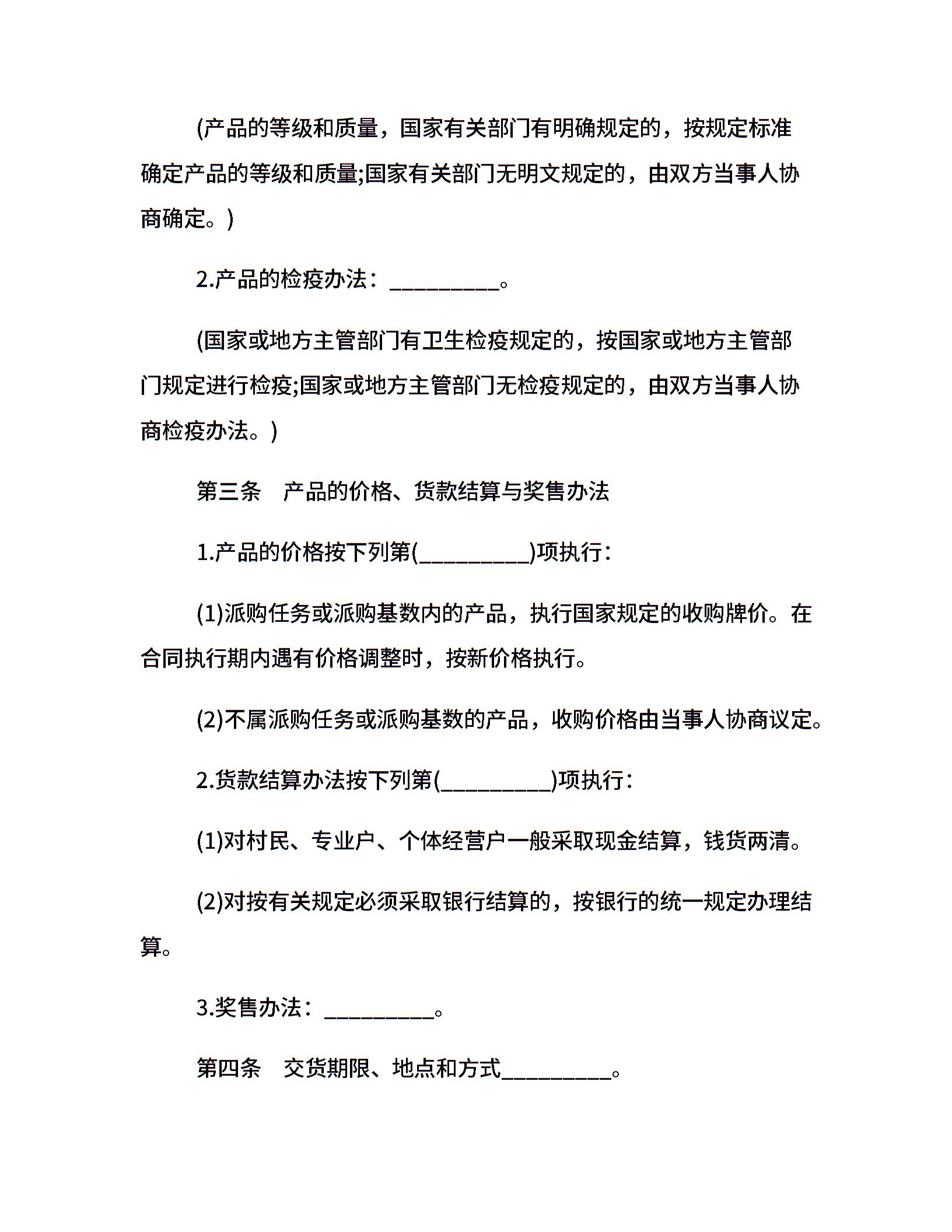 (产品的等级和质量，国家有关部门有明确规定的，按规定标准确定产品的等级和质量;国家有关部门无明文规定的，由双方当事人协商确定。)

2.产品的检疫办法：__________。

(国家或地方主管部门有卫生检疫规定的，按国家或地方主管部门规定进行检疫;国家或地方主管部门无检疫规定的，由双方当事人协商检疫办法。)

第三条　产品的价格、货款结算与奖售办法

1.产品的价格按下列第(__________)项执行：

(1)派购任务或派购基数内的产品，执行国家规定的收购牌价。在合同执行期内遇有价格调整时，按新价格执行。

(2)不属派购任务或派购基数的产品，收购价格由当事人协商议定。

2.货款结算办法按下列第(__________)项执行：

(1)对村民、专业户、个体经营户一般采取现金结算，钱货两清。

(2)对按有关规定必须采取银行结算的，按银行的统一规定办理结算。

3.奖售办法：__________。

第四条　交货期限、地点和方式__________。